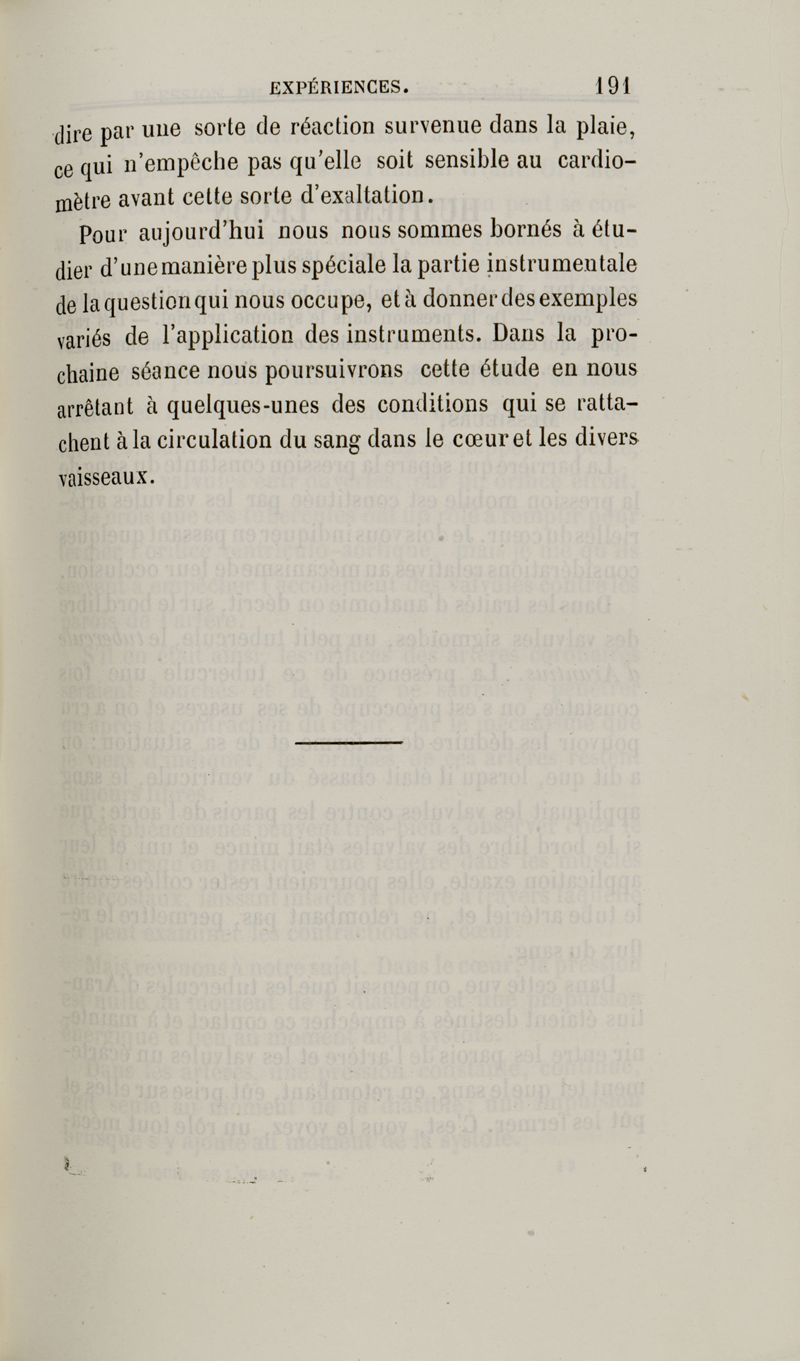 EXPÉRIENCES. 191

dire par une sorte de réaction survenue dans la plaie, ce qui n'empêche pas qu'elle soit sensible au cardiomètre avant cette sorte d'exaltation.

Pour aujourd'hui nous nous sommes bornés à étudier d'une manière plus spéciale la partie instrumentale de la question qui nous occupe, et à donner des exemples variés de l'application des instruments. Dans la prochaine séance nous poursuivrons cette étude en nous arrêtant à quelques-unes des conditions qui se rattachent à la circulation du sang dans le cœur et les divers vaisseaux.